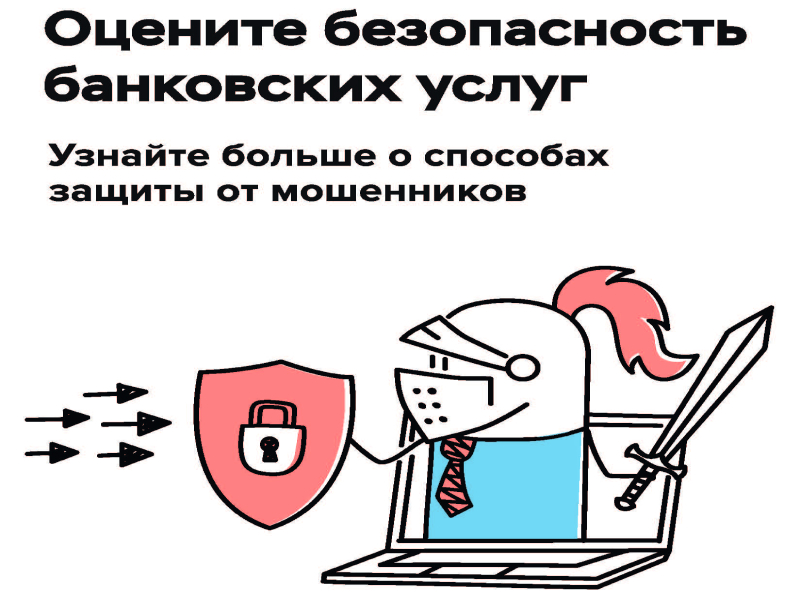 Оцените безопасность банковских услуг

Узнайте больше о способах защиты от мошенников